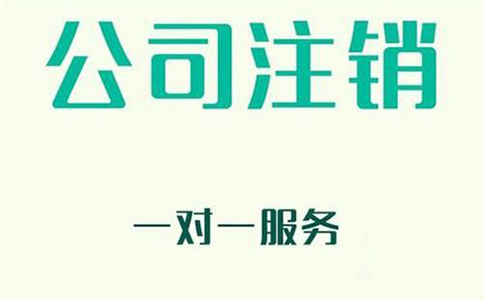 公司注销

一对一服务